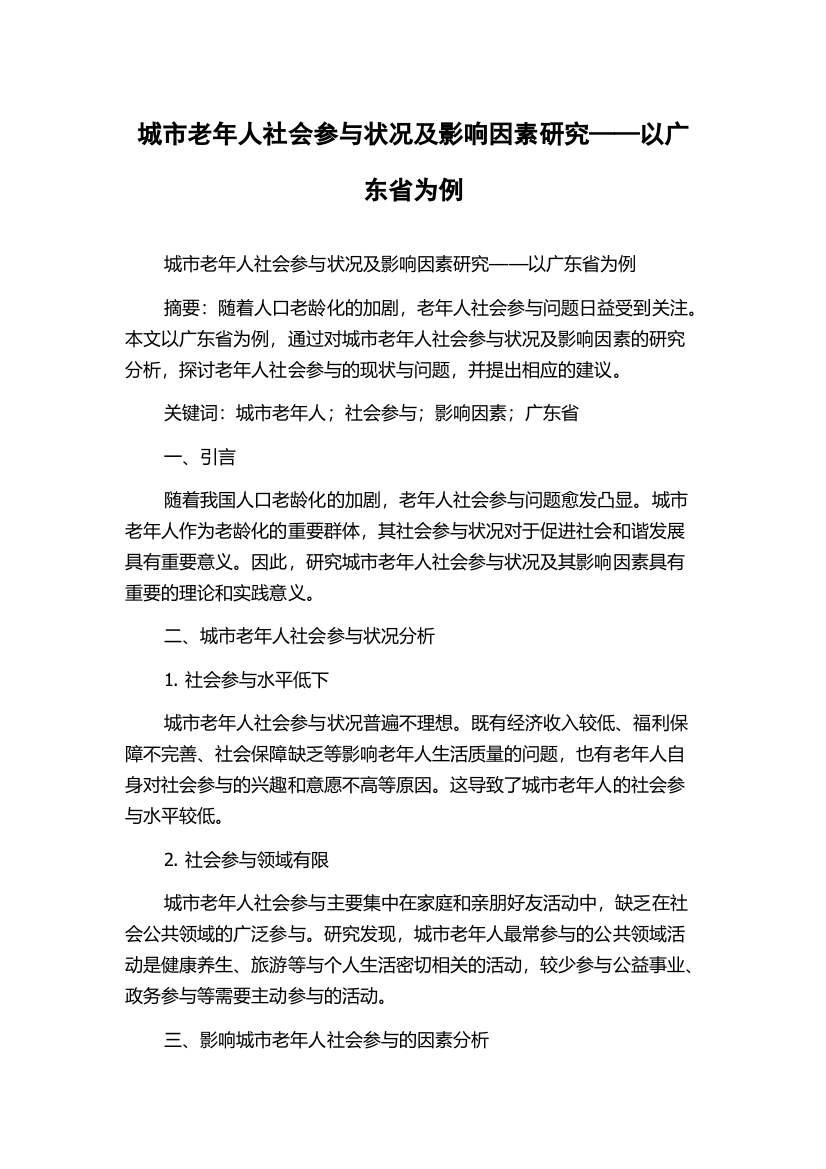 城市老年人社会参与状况及影响因素研究——以广东省为例

城市老年人社会参与状况及影响因素研究——以广东省为例

摘要：随着人口老龄化的加剧，老年人社会参与问题日益受到关注。本文以广东省为例，通过对城市老年人社会参与状况及影响因素的研究分析，探讨老年人社会参与的现状与问题，并提出相应的建议。

关键词：城市老年人；社会参与；影响因素；广东省

一、引言

随着我国人口老龄化的加剧，老年人社会参与问题愈发凸显。城市老年人作为老龄化的重要群体，其社会参与状况对于促进社会和谐发展具有重要意义。因此，研究城市老年人社会参与状况及其影响因素具有重要的理论和实践意义。

二、城市老年人社会参与状况分析

1. 社会参与水平低下

城市老年人社会参与状况普遍不理想。既有经济收入较低、福利保障不完善、社会保障缺乏等影响老年人生活质量的问题，也有老年人自身对社会参与的兴趣和意愿不高等原因。这导致了城市老年人的社会参与水平较低。

2. 社会参与领域有限

城市老年人社会参与主要集中在家庭和亲朋好友活动中，缺乏在社会公共领域的广泛参与。研究发现，城市老年人最常参与的公共领域活动是健康养生、旅游等与个人生活密切相关的活动，较少参与公益事业、政务参与等需要主动参与的活动。

三、影响城市老年人社会参与的因素分析